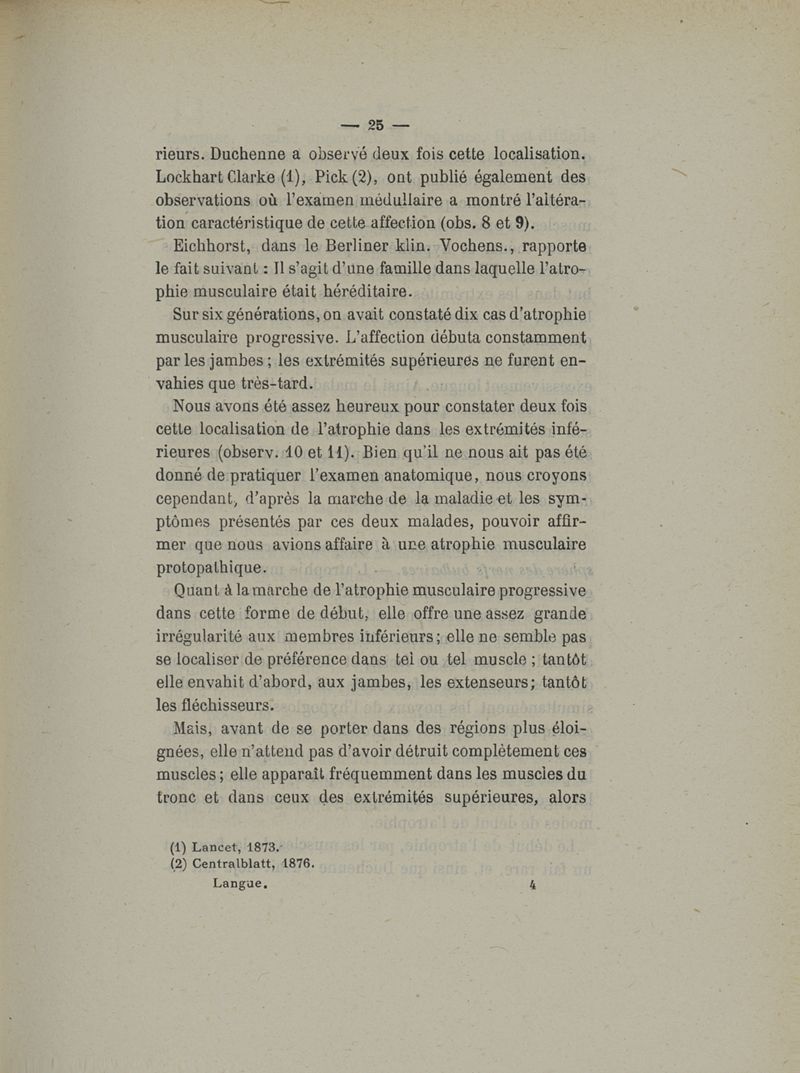 — 25 —

rieurs. Duchenne a observé deux fois cette localisation. Lockhart Clarke (1), Pick (2), ont publié également des observations où l'examen médullaire a montré l'altération caractéristique de cette affection (obs. 8 et 9).

Eichhorst, dans le Berliner klin. Vochens., rapporte le fait suivant : Il s'agit d'une famille dans laquelle l'atrophie musculaire était héréditaire.

Sur six générations, on avait constaté dix cas d'atrophie musculaire progressive. L'affection débuta constamment par les jambes ; les extrémités supérieures ne furent envahies que très-tard.

Nous avons été assez heureux pour constater deux fois cette localisation de l'atrophie dans les extrémités inférieures (observ. 10 et 11). Bien qu'il ne nous ait pas été donné de pratiquer l'examen anatomique, nous croyons cependant, d'après la marche de la maladie et les symptômes présentés par ces deux malades, pouvoir affirmer que nous avions affaire à une atrophie musculaire protopathique.

Quant à la marche de l'atrophie musculaire progressive dans cette forme de début, elle offre une assez grande irrégularité aux membres inférieurs ; elle ne semble pas se localiser de préférence dans tel ou tel muscle ; tantôt elle envahit d'abord, aux jambes, les extenseurs ; tantôt les fléchisseurs.

Mais, avant de se porter dans des régions plus éloignées, elle n'attend pas d'avoir détruit complètement ces muscles ; elle apparaît fréquemment dans les muscles du tronc et dans ceux des extrémités supérieures, alors

(1) Lancet, 1873.
(2) Centralblatt, 1876.

Langue. 4